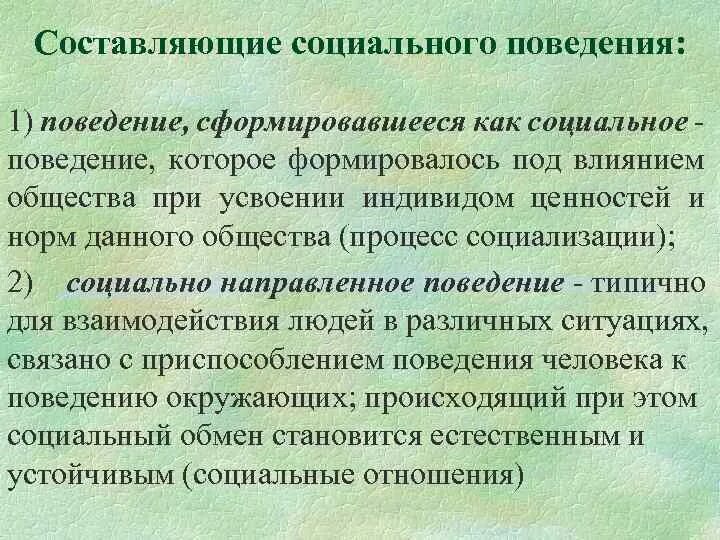 Составляющие социального поведения:

1) поведение, сформировавшееся как социальное - поведение, которое формировалось под влиянием общества при усвоении индивидом ценностей и норм данного общества (процесс социализации);

2) социально направленное поведение - типично для взаимодействия людей в различных ситуациях, связано с приспособлением поведения человека к поведению окружающих; происходящий при этом социальный обмен становится естественным и устойчивым (социальные отношения)